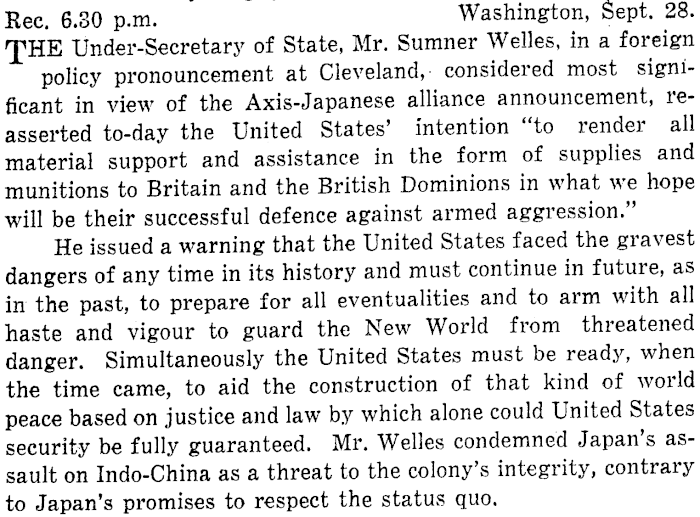 Rec. 6.30 p.m. Washington, Sept. 28.

THE Under-Secretary of State, Mr. Sumner Welles, in a foreign policy pronouncement at Cleveland, considered most significant in view of the Axis-Japanese alliance announcement, reasserted to-day the United States' intention "to render all material support and assistance in the form of supplies and munitions to Britain and the British Dominions in what we hope will be their successful defence against armed aggression."

He issued a warning that the United States faced the gravest dangers of any time in its history and must continue in future, as in the past, to prepare for all eventualities and to arm with all haste and vigour to guard the New World from threatened danger. Simultaneously the United States must be ready, when the time came, to aid the construction of that kind of world peace based on justice and law by which alone could United States security be fully guaranteed. Mr. Welles condemned Japan's assault on Indo-China as a threat to the colony's integrity, contrary to Japan's promises to respect the status quo.